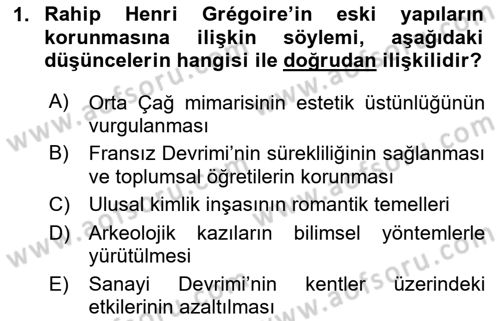 1. Rahip Henri Grégoire'in eski yapıların korunmasına ilişkin söylemi, aşağıdaki düşüncelerin hangisi ile doğrudan ilişkilidir?

A) Orta Çağ mimarisinin estetik üstünlüğünün vurgulanması
B) Fransız Devrimi'nin sürekliliğinin sağlanması ve toplumsal öğretilerin korunması
C) Ulusal kimlik inşasının romantik temelleri
D) Arkeolojik kazıların bilimsel yöntemlerle yürütülmesi
E) Sanayi Devrimi'nin kentler üzerindeki etkilerinin azaltılması

www.aofsoru.com